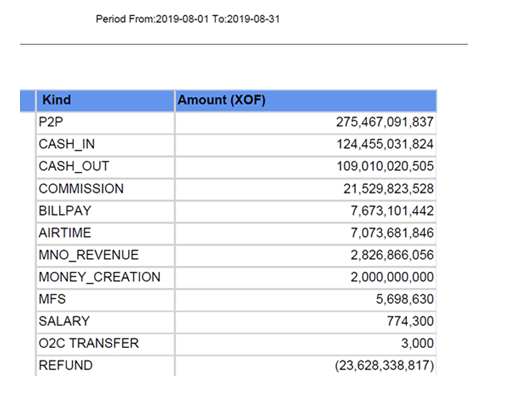 Period From:2019-08-01 To:2019-08-31

| Kind | Amount (XOF) |
|---|---|
| P2P | 275,467,091,837 |
| CASH_IN | 124,455,031,824 |
| CASH_OUT | 109,010,020,505 |
| COMMISSION | 21,529,823,528 |
| BILLPAY | 7,673,101,442 |
| AIRTIME | 7,073,681,846 |
| MNO_REVENUE | 2,826,866,056 |
| MONEY_CREATION | 2,000,000,000 |
| MFS | 5,698,630 |
| SALARY | 774,300 |
| O2C TRANSFER | 3,000 |
| REFUND | (23,628,338,817) |